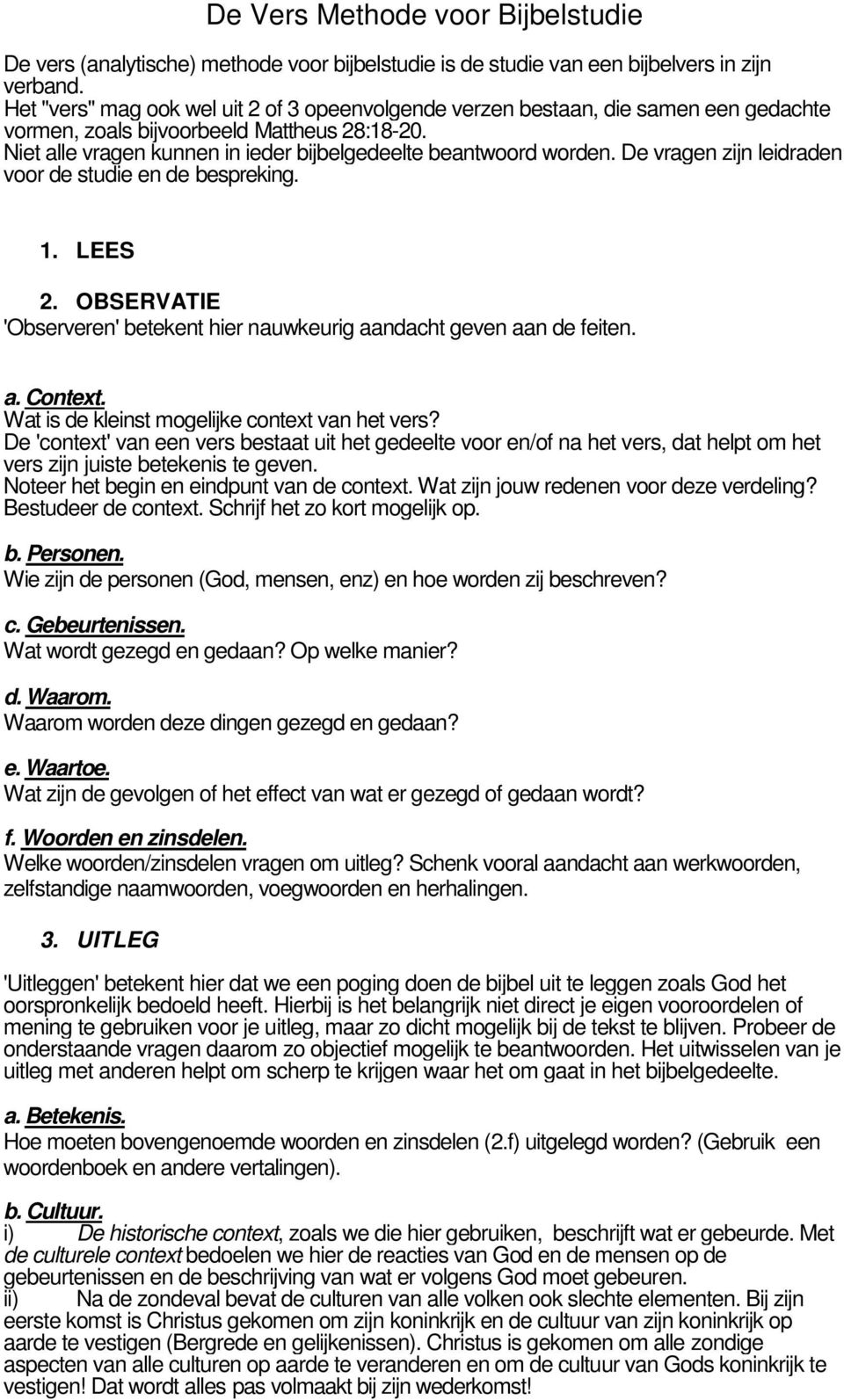 De Vers Methode voor Bijbelstudie

De vers (analytische) methode voor bijbelstudie is de studie van een bijbelvers in zijn verband.
Het "vers" mag ook wel uit 2 of 3 opeenvolgende verzen bestaan, die samen een gedachte vormen, zoals bijvoorbeeld Mattheus 28:18-20.
Niet alle vragen kunnen in ieder bijbelgedeelte beantwoord worden. De vragen zijn leidraden voor de studie en de bespreking.

1. LEES

2. OBSERVATIE
'Observeren' betekent hier nauwkeurig aandacht geven aan de feiten.

a. Context.
Wat is de kleinst mogelijke context van het vers?
De 'context' van een vers bestaat uit het gedeelte voor en/of na het vers, dat helpt om het vers zijn juiste betekenis te geven.
Noteer het begin en eindpunt van de context. Wat zijn jouw redenen voor deze verdeling?
Bestudeer de context. Schrijf het zo kort mogelijk op.

b. Personen.
Wie zijn de personen (God, mensen, enz) en hoe worden zij beschreven?

c. Gebeurtenissen.
Wat wordt gezegd en gedaan? Op welke manier?

d. Waarom.
Waarom worden deze dingen gezegd en gedaan?

e. Waartoe.
Wat zijn de gevolgen of het effect van wat er gezegd of gedaan wordt?

f. Woorden en zinsdelen.
Welke woorden/zinsdelen vragen om uitleg? Schenk vooral aandacht aan werkwoorden, zelfstandige naamwoorden, voegwoorden en herhalingen.

3. UITLEG

'Uitleggen' betekent hier dat we een poging doen de bijbel uit te leggen zoals God het oorspronkelijk bedoeld heeft. Hierbij is het belangrijk niet direct je eigen vooroordelen of mening te gebruiken voor je uitleg, maar zo dicht mogelijk bij de tekst te blijven. Probeer de onderstaande vragen daarom zo objectief mogelijk te beantwoorden. Het uitwisselen van je uitleg met anderen helpt om scherp te krijgen waar het om gaat in het bijbelgedeelte.

a. Betekenis.
Hoe moeten bovengenoemde woorden en zinsdelen (2.f) uitgelegd worden? (Gebruik een woordenboek en andere vertalingen).

b. Cultuur.
i) De historische context, zoals we die hier gebruiken, beschrijft wat er gebeurde. Met de culturele context bedoelen we hier de reacties van God en de mensen op de gebeurtenissen en de beschrijving van wat er volgens God moet gebeuren.
ii) Na de zondeval bevat de culturen van alle volken ook slechte elementen. Bij zijn eerste komst is Christus gekomen om zijn koninkrijk en de cultuur van zijn koninkrijk op aarde te vestigen (Bergrede en gelijkenissen). Christus is gekomen om alle zondige aspecten van alle culturen op aarde te veranderen en om de cultuur van Gods koninkrijk te vestigen! Dat wordt alles pas volmaakt bij zijn wederkomst!